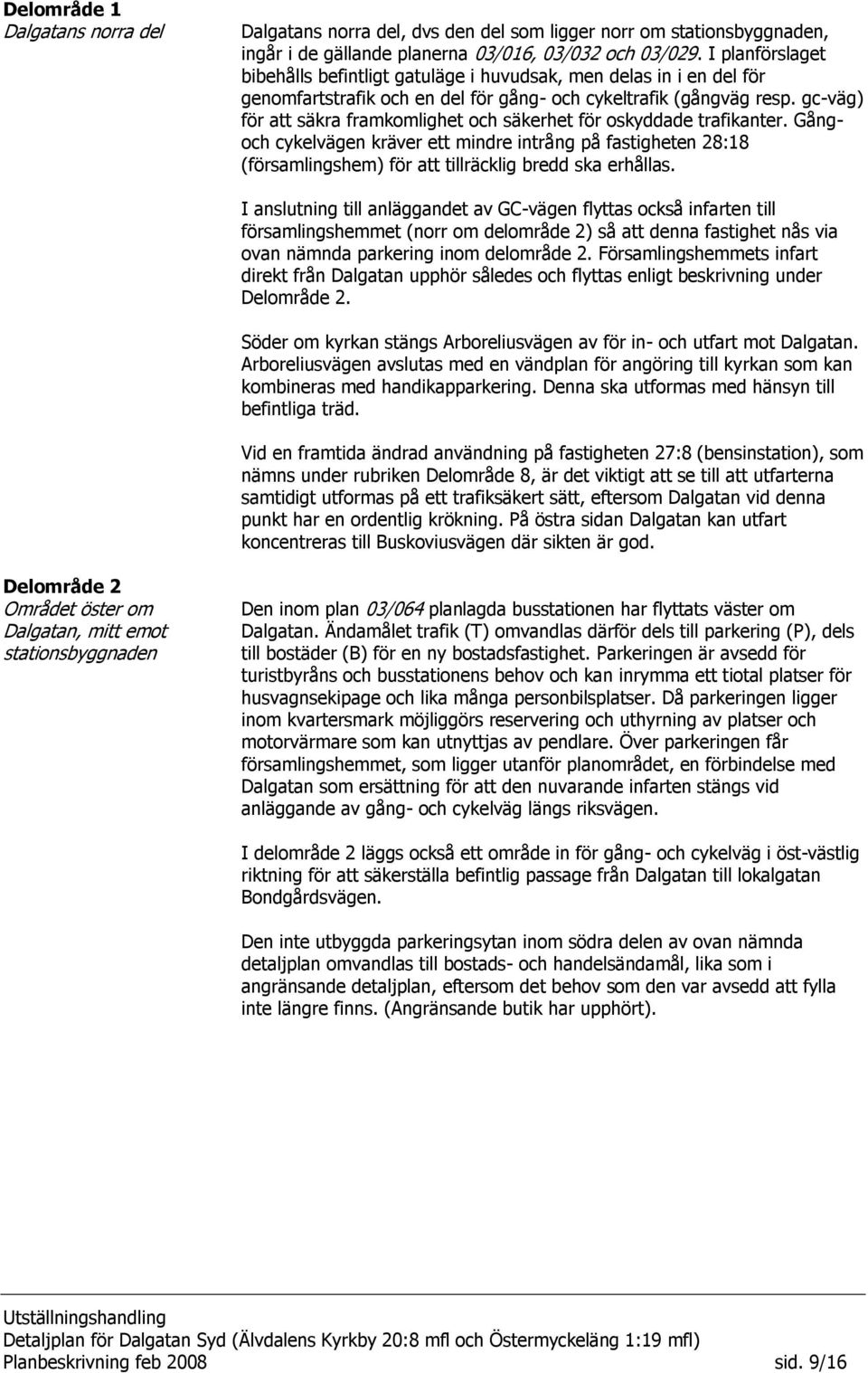 Delområde 1
Dalgatans norra del

Dalgatans norra del, dvs den del som ligger norr om stationsbyggnaden, ingår i de gällande planerna 03/016, 03/032 och 03/029. I planförslaget bibehålls befintligt gatuläge i huvudsak, men delas in i en del för genomfartstrafik och en del för gång- och cykeltrafik (gångväg resp. gc-väg) för att säkra framkomlighet och säkerhet för oskyddade trafikanter. Gång- och cykelvägen kräver ett mindre intrång på fastigheten 28:18 (församlingshem) för att tillräcklig bredd ska erhållas.

I anslutning till anläggandet av GC-vägen flyttas också infarten till församlingshemmet (norr om delområde 2) så att denna fastighet nås via ovan nämnda parkering inom delområde 2. Församlingshemmets infart direkt från Dalgatan upphör således och flyttas enligt beskrivning under Delområde 2.

Söder om kyrkan stängs Arboreliusvägen av för in- och utfart mot Dalgatan. Arboreliusvägen avslutas med en vändplan för angöring till kyrkan som kan kombineras med handikapparkering. Denna ska utformas med hänsyn till befintliga träd.

Vid en framtida ändrad användning på fastigheten 27:8 (bensinstation), som nämns under rubriken Delområde 8, är det viktigt att se till att utfarterna samtidigt utformas på ett trafiksäkert sätt, eftersom Dalgatan vid denna punkt har en ordentlig krökning. På östra sidan Dalgatan kan utfart koncentreras till Buskoviusvägen där sikten är god.

Delområde 2
Området öster om Dalgatan, mitt emot stationsbyggnaden

Den inom plan 03/064 planlagda busstationen har flyttats väster om Dalgatan. Ändamålet trafik (T) omvandlas därför dels till parkering (P), dels till bostäder (B) för en ny bostadsfastighet. Parkeringen är avsedd för turistbyråns och busstationens behov och kan inrymma ett tiotal platser för husvagnsekipage och lika många personbilsplatser. Då parkeringen ligger inom kvartersmark möjliggörs reservering och uthyrning av platser och motorvärmare som kan utnyttjas av pendlare. Över parkeringen får församlingshemmet, som ligger utanför planområdet, en förbindelse med Dalgatan som ersättning för att den nuvarande infarten stängs vid anläggande av gång- och cykelväg längs riksvägen.

I delområde 2 läggs också ett område in för gång- och cykelväg i öst-västlig riktning för att säkerställa befintlig passage från Dalgatan till lokalgatan Bondgårdsvägen.

Den inte utbyggda parkeringsytan inom södra delen av ovan nämnda detaljplan omvandlas till bostads- och handelsändamål, lika som i angränsande detaljplan, eftersom det behov som den var avsedd att fylla inte längre finns. (Angränsande butik har upphört).

Utställningshandling
Detaljplan för Dalgatan Syd (Älvdalens Kyrkby 20:8 mfl och Östermyckeläng 1:19 mfl)
Planbeskrivning feb 2008 sid. 9/16